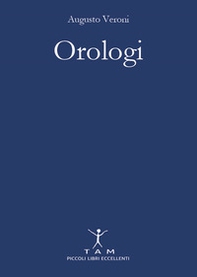 Augusto Veroni

Orologi

TAM
PICCOLI LIBRI ECCELLENTI